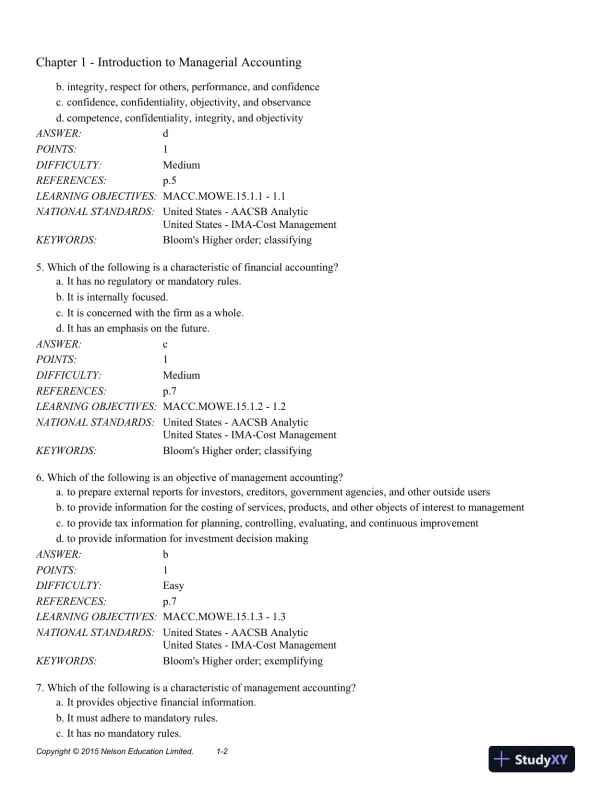 Chapter 1 - Introduction to Managerial Accounting

b. integrity, respect for others, performance, and confidence
c. confidence, confidentiality, objectivity, and observance
d. competence, confidentiality, integrity, and objectivity
ANSWER: d
POINTS: 1
DIFFICULTY: Medium
REFERENCES: p.5
LEARNING OBJECTIVES: MACC.MOWE.15.1.1 - 1.1
NATIONAL STANDARDS: United States - AACSB Analytic
United States - IMA-Cost Management
KEYWORDS: Bloom's Higher order; classifying

5. Which of the following is a characteristic of financial accounting?
a. It has no regulatory or mandatory rules.
b. It is internally focused.
c. It is concerned with the firm as a whole.
d. It has an emphasis on the future.
ANSWER: c
POINTS: 1
DIFFICULTY: Medium
REFERENCES: p.7
LEARNING OBJECTIVES: MACC.MOWE.15.1.2 - 1.2
NATIONAL STANDARDS: United States - AACSB Analytic
United States - IMA-Cost Management
KEYWORDS: Bloom's Higher order; classifying

6. Which of the following is an objective of management accounting?
a. to prepare external reports for investors, creditors, government agencies, and other outside users
b. to provide information for the costing of services, products, and other objects of interest to management
c. to provide tax information for planning, controlling, evaluating, and continuous improvement
d. to provide information for investment decision making
ANSWER: b
POINTS: 1
DIFFICULTY: Easy
REFERENCES: p.7
LEARNING OBJECTIVES: MACC.MOWE.15.1.3 - 1.3
NATIONAL STANDARDS: United States - AACSB Analytic
United States - IMA-Cost Management
KEYWORDS: Bloom's Higher order; exemplifying

7. Which of the following is a characteristic of management accounting?
a. It provides objective financial information.
b. It must adhere to mandatory rules.
c. It has no mandatory rules.

Copyright © 2015 Nelson Education Limited. 1-2

StudyXY